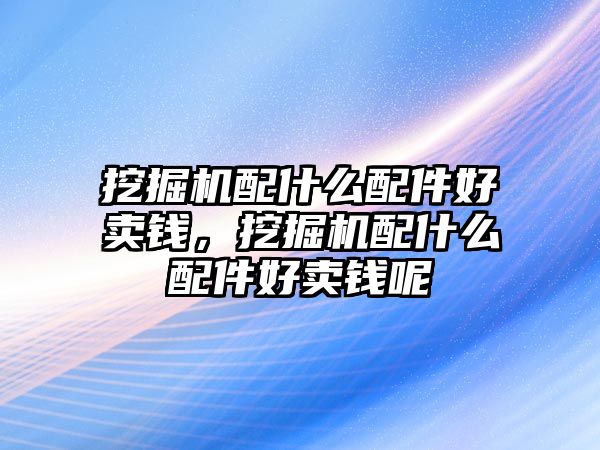 挖掘机配什么配件好卖钱，挖掘机配什么配件好卖钱呢